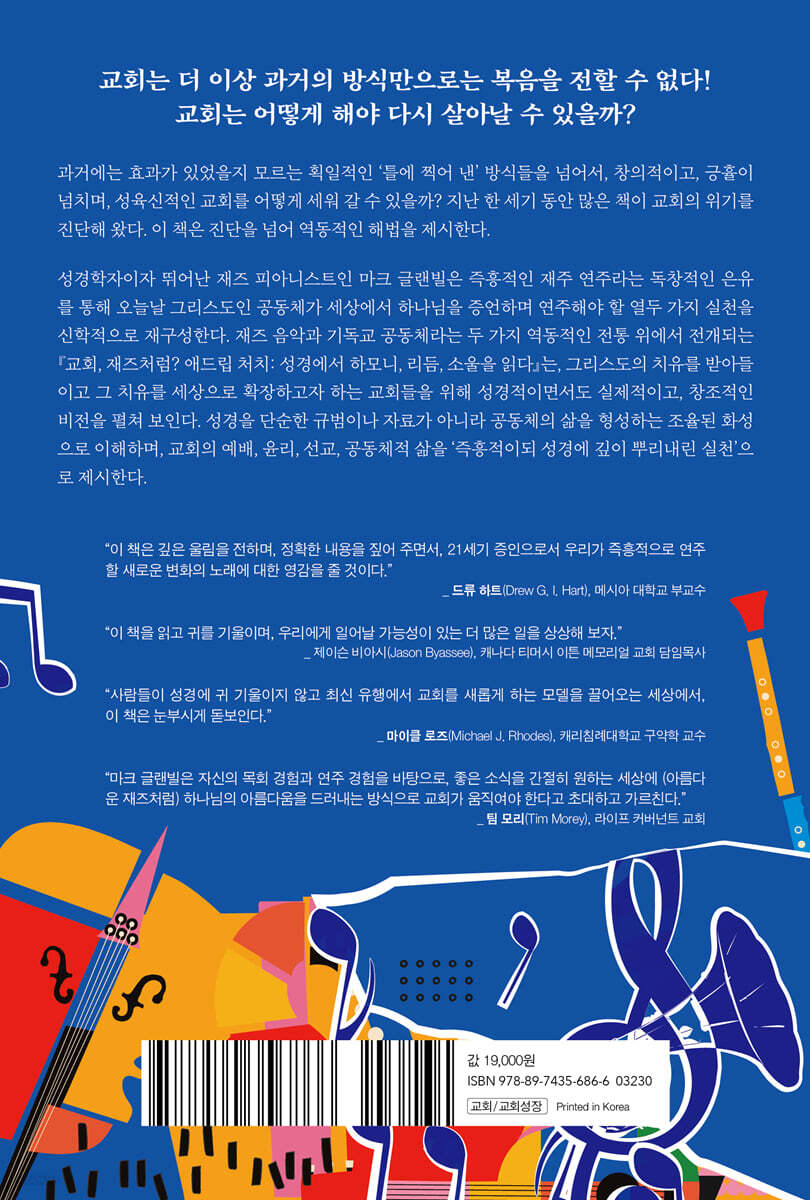 교회는 더 이상 과거의 방식만으로는 복음을 전할 수 없다!
교회는 어떻게 해야 다시 살아날 수 있을까?

과거에는 효과가 있었을지 모르는 획일적인 '틀에 찍어 낸' 방식들을 넘어서, 창의적이고, 긍휼이 넘치며, 성육신적인 교회를 어떻게 세워 갈 수 있을까? 지난 한 세기 동안 많은 책이 교회의 위기를 진단해 왔다. 이 책은 진단을 넘어 역동적인 해법을 제시한다.

성경학자이자 뛰어난 재즈 피아니스트인 마크 글랜빌은 즉흥적인 재주 연주라는 독창적인 은유를 통해 오늘날 그리스도인 공동체가 세상에서 하나님을 증언하며 연주해야 할 열두 가지 실천을 신학적으로 재구성한다. 재즈 음악과 기독교 공동체라는 두 가지 역동적인 전통 위에서 전개되는 『교회, 재즈처럼? 애드립 처치: 성경에서 하모니, 리듬, 소울을 읽다』는, 그리스도의 치유를 받아들이고 그 치유를 세상으로 확장하고자 하는 교회들을 위해 성경적이면서도 실제적이고, 창조적인 비전을 펼쳐 보인다. 성경을 단순한 규범이나 자료가 아니라 공동체의 삶을 형성하는 조율된 화성으로 이해하며, 교회의 예배, 윤리, 선교, 공동체적 삶을 '즉흥적이되 성경에 깊이 뿌리내린 실천'으로 제시한다.

"이 책은 깊은 울림을 전하며, 정확한 내용을 짚어 주면서, 21세기 증인으로서 우리가 즉흥적으로 연주할 새로운 변화의 노래에 대한 영감을 줄 것이다."
_ 드류 하트(Drew G. I. Hart), 메시아 대학교 부교수

"이 책을 읽고 귀를 기울이며, 우리에게 일어날 가능성이 있는 더 많은 일을 상상해 보자."
_ 제이슨 비아시(Jason Byassee), 캐나다 티머시 이튼 메모리얼 교회 담임목사

"사람들이 성경에 귀 기울이지 않고 최신 유행에서 교회를 새롭게 하는 모델을 끌어오는 세상에서, 이 책은 눈부시게 돋보인다."
_ 마이클 로즈(Michael J. Rhodes), 캐리침례대학교 구약학 교수

"마크 글랜빌은 자신의 목회 경험과 연주 경험을 바탕으로, 좋은 소식을 간절히 원하는 세상에 (아름다운 재즈처럼) 하나님의 아름다움을 드러내는 방식으로 교회가 움직여야 한다고 초대하고 가르친다."
_ 팀 모리(Tim Morey), 라이프 커버넌트 교회

값 19,000원
ISBN 978-89-7435-686-6 03230
교회/교회성장 Printed in Korea